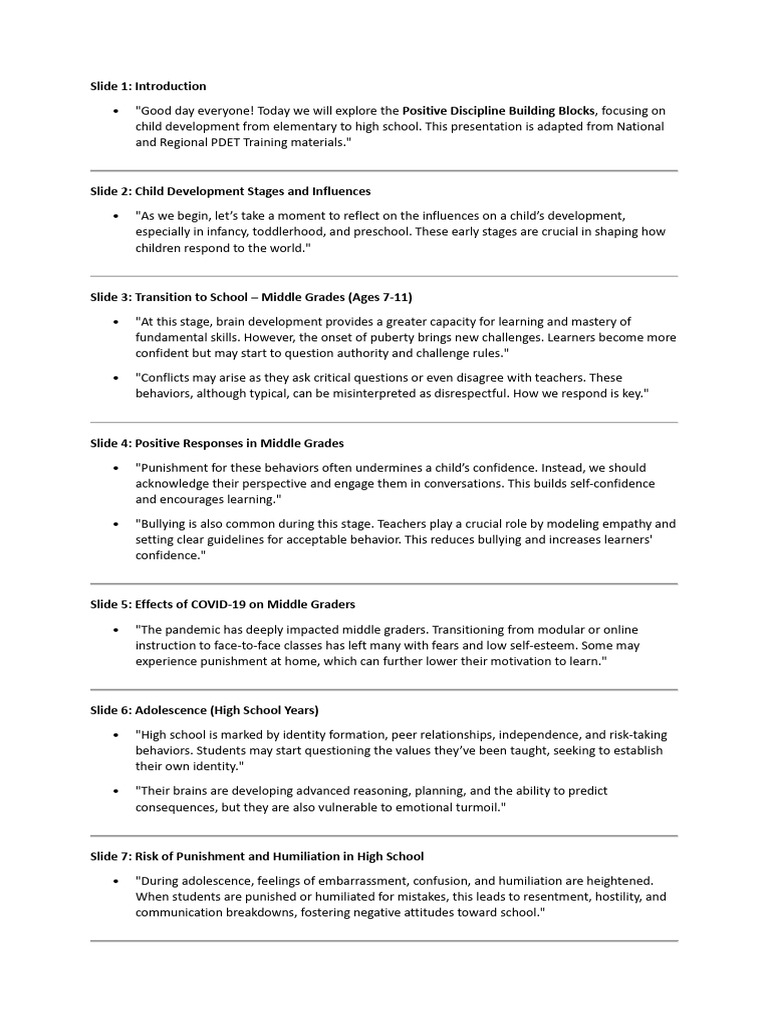 Slide 1: Introduction

• "Good day everyone! Today we will explore the Positive Discipline Building Blocks, focusing on child development from elementary to high school. This presentation is adapted from National and Regional PDET Training materials."

Slide 2: Child Development Stages and Influences

• "As we begin, let's take a moment to reflect on the influences on a child's development, especially in infancy, toddlerhood, and preschool. These early stages are crucial in shaping how children respond to the world."

Slide 3: Transition to School – Middle Grades (Ages 7-11)

• "At this stage, brain development provides a greater capacity for learning and mastery of fundamental skills. However, the onset of puberty brings new challenges. Learners become more confident but may start to question authority and challenge rules."

• "Conflicts may arise as they ask critical questions or even disagree with teachers. These behaviors, although typical, can be misinterpreted as disrespectful. How we respond is key."

Slide 4: Positive Responses in Middle Grades

• "Punishment for these behaviors often undermines a child's confidence. Instead, we should acknowledge their perspective and engage them in conversations. This builds self-confidence and encourages learning."

• "Bullying is also common during this stage. Teachers play a crucial role by modeling empathy and setting clear guidelines for acceptable behavior. This reduces bullying and increases learners' confidence."

Slide 5: Effects of COVID-19 on Middle Graders

• "The pandemic has deeply impacted middle graders. Transitioning from modular or online instruction to face-to-face classes has left many with fears and low self-esteem. Some may experience punishment at home, which can further lower their motivation to learn."

Slide 6: Adolescence (High School Years)

• "High school is marked by identity formation, peer relationships, independence, and risk-taking behaviors. Students may start questioning the values they've been taught, seeking to establish their own identity."

• "Their brains are developing advanced reasoning, planning, and the ability to predict consequences, but they are also vulnerable to emotional turmoil."

Slide 7: Risk of Punishment and Humiliation in High School

• "During adolescence, feelings of embarrassment, confusion, and humiliation are heightened. When students are punished or humiliated for mistakes, this leads to resentment, hostility, and communication breakdowns, fostering negative attitudes toward school."